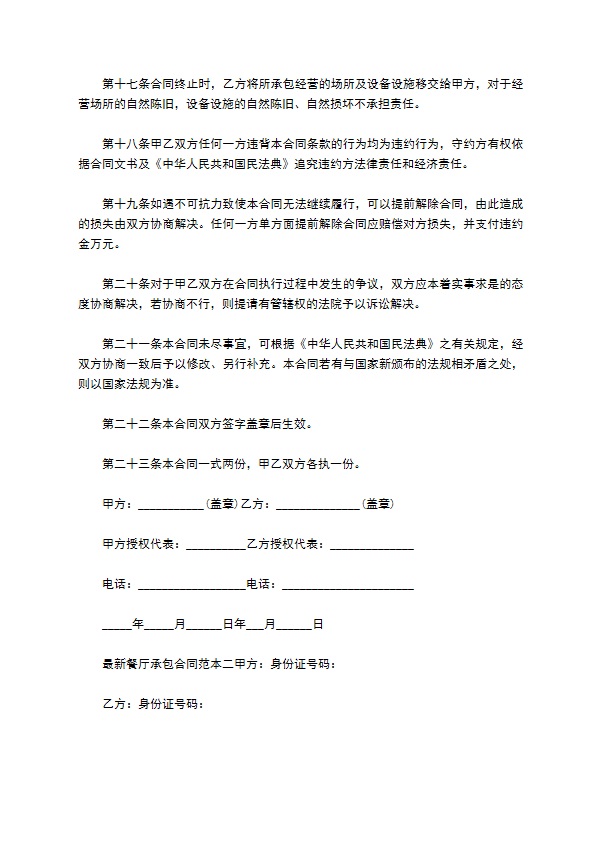 第十七条合同终止时，乙方将所承包经营的场所及设备设施移交给甲方，对于经营场所的自然陈旧，设备设施的自然陈旧、自然损坏不承担责任。

第十八条甲乙双方任何一方违背本合同条款的行为均为违约行为，守约方有权依据合同文书及《中华人民共和国民法典》追究违约方法律责任和经济责任。

第十九条如遇不可抗力致使本合同无法继续履行，可以提前解除合同，由此造成的损失由双方协商解决。任何一方单方面提前解除合同应赔偿对方损失，并支付违约金万元。

第二十条对于甲乙双方在合同执行过程中发生的争议，双方应本着实事求是的态度协商解决，若协商不行，则提请有管辖权的法院予以诉讼解决。

第二十一条本合同未尽事宜，可根据《中华人民共和国民法典》之有关规定，经双方协商一致后予以修改、另行补充。本合同若有与国家新颁布的法规相矛盾之处，则以国家法规为准。

第二十二条本合同双方签字盖章后生效。

第二十三条本合同一式两份，甲乙双方各执一份。

甲方：____(盖章)乙方：____(盖章)

甲方授权代表：____乙方授权代表：____

电话：____电话：____

____年____月____日年____月____日

最新餐厅承包合同范本二甲方：身份证号码：

乙方：身份证号码：